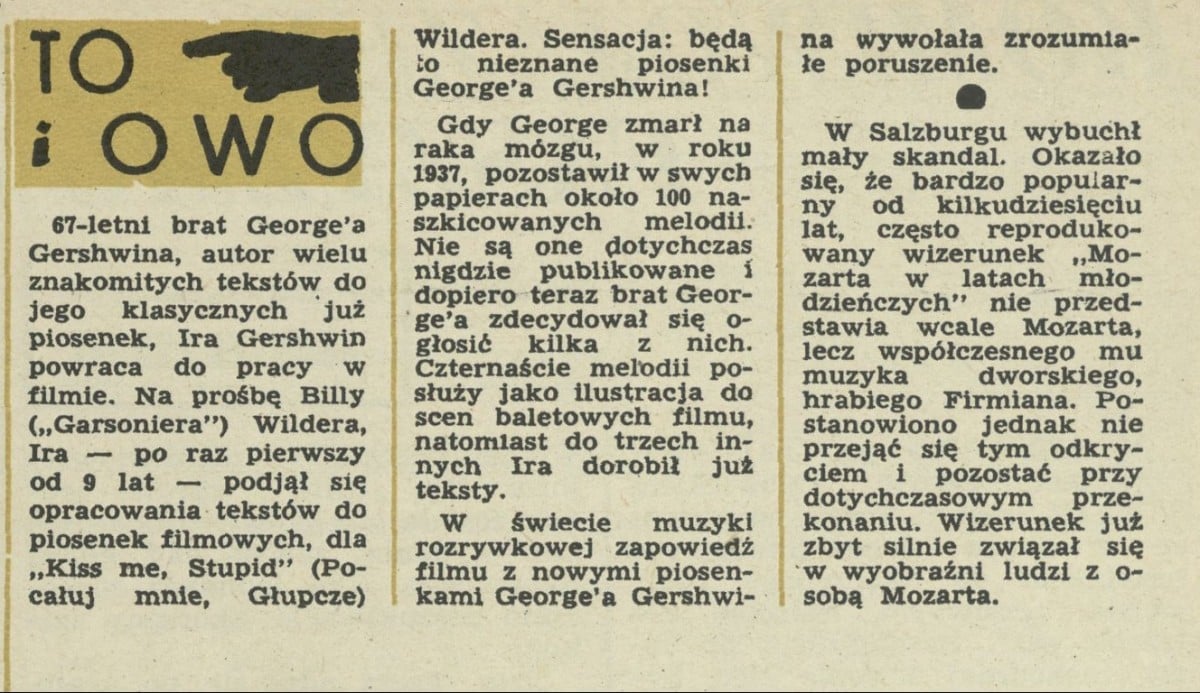 TO

i OWO

67-letni brat George'a Gershwina, autor wielu znakomitych tekstów do jego klasycznych już piosenek, Ira Gershwin powraca do pracy w filmie. Na prośbę Billy („Garsoniera") Wildera, Ira — po raz pierwszy od 9 lat — podjął się opracowania tekstów do piosenek filmowych, dla „Kiss me, Stupid" (Pocałuj mnie, Głupcze) Wildera. Sensacja: będą to nieznane piosenki George'a Gershwina!

Gdy George zmarł na raka mózgu, w roku 1937, pozostawił w swych papierach około 100 naszkicowanych melodii. Nie są one dotychczas nigdzie publikowane i dopiero teraz brat George'a zdecydował się ogłosić kilka z nich. Czternaście melodii posłuży jako ilustracja do scen baletowych filmu, natomiast do trzech innych Ira dorobił już teksty.

W świecie muzyki rozrywkowej zapowiedź filmu z nowymi piosenkami George'a Gershwina wywołała zrozumiałe poruszenie.

W Salzburgu wybuchł mały skandal. Okazało się, że bardzo popularny od kilkudziesięciu lat, często reprodukowany wizerunek „Mozarta w latach młodzieńczych" nie przedstawia wcale Mozarta, lecz współczesnego mu muzyka dworskiego, hrabiego Firmiana. Postanowiono jednak nie przejąć się tym odkryciem i pozostać przy dotychczasowym przekonaniu. Wizerunek już zbyt silnie związał się w wyobraźni ludzi z osobą Mozarta.